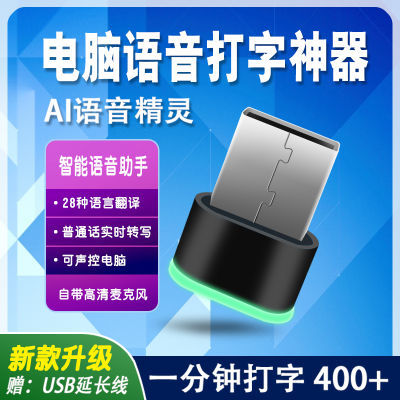 电脑语音打字神器

AI语音精灵

智能语音助手

• 28种语言翻译

• 普通话实时转写

• 可声控电脑

自带高清麦克风

新款升级
赠：USB延长线

一分钟打字 400+